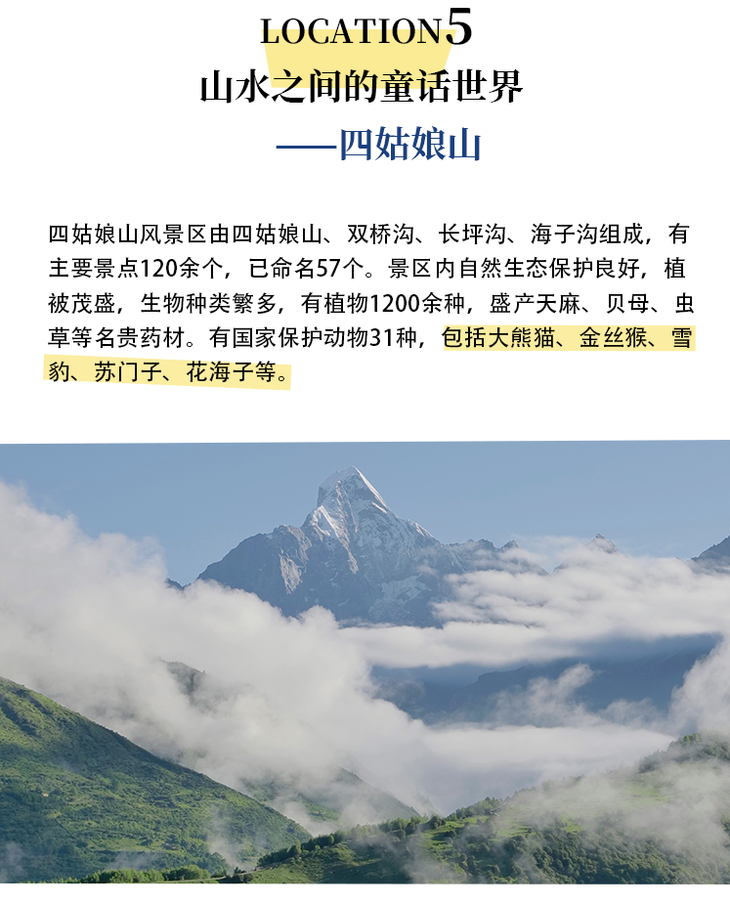 LOCATION5

山水之间的童话世界

——四姑娘山

四姑娘山风景区由四姑娘山、双桥沟、长坪沟、海子沟组成，有主要景点120余个，已命名57个。景区内自然生态保护良好，植被茂盛，生物种类繁多，有植物1200余种，盛产天麻、贝母、虫草等名贵药材。有国家保护动物31种，包括大熊猫、金丝猴、雪豹、苏门子、花海子等。